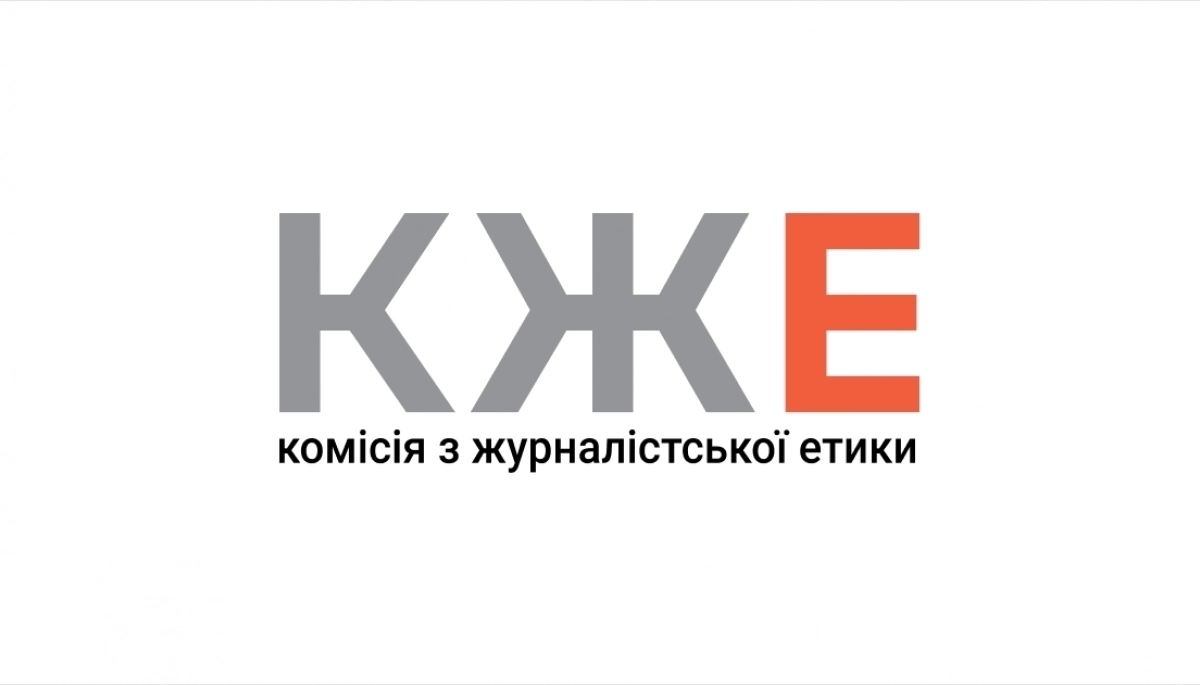 КЖЕ
комісія з журналістської етики